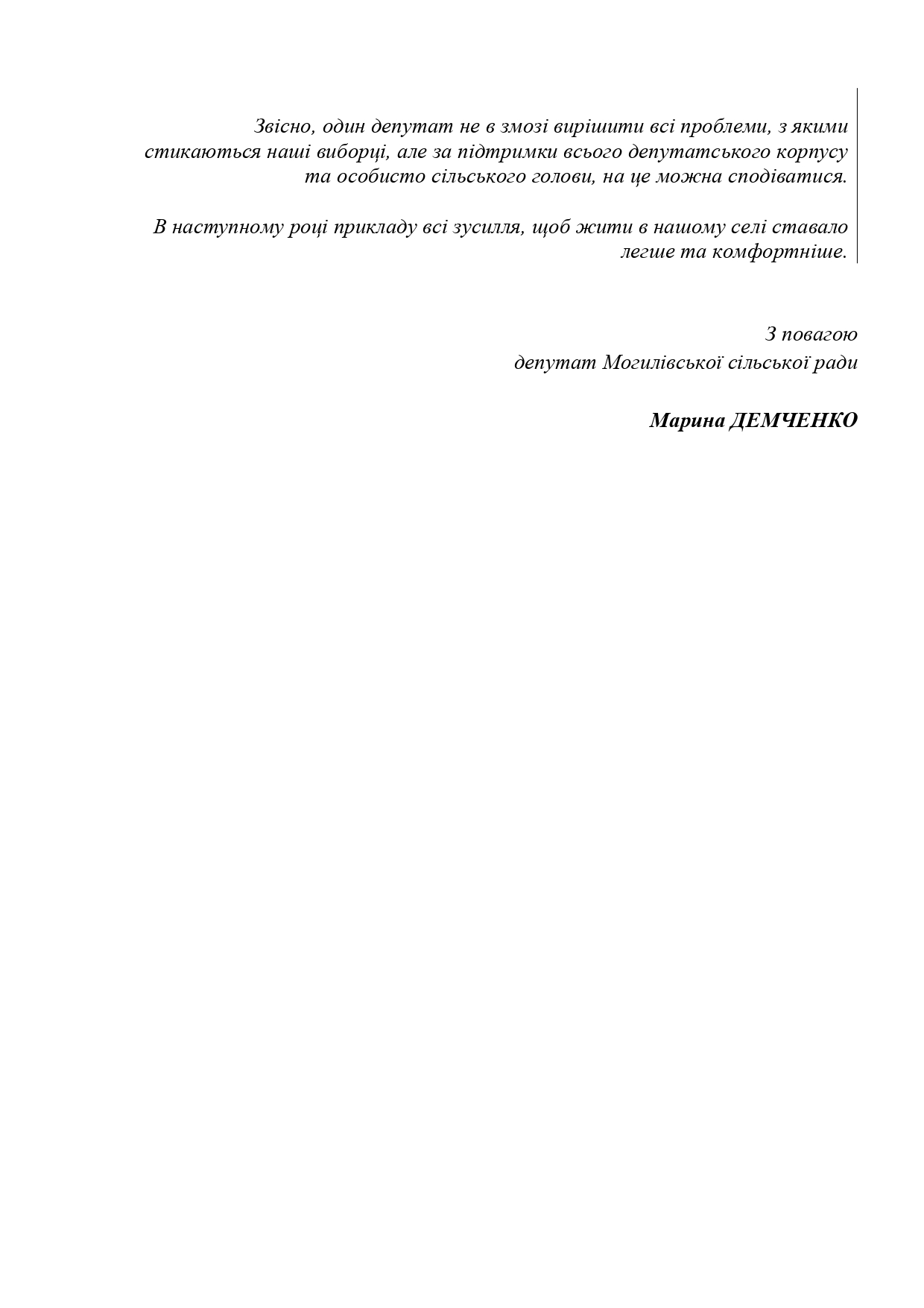 Звісно, один депутат не в змозі вирішити всі проблеми, з якими стикаються наші виборці, але за підтримки всього депутатського корпусу та особисто сільського голови, на це можна сподіватися.

В наступному році прикладу всі зусилля, щоб жити в нашому селі ставало легше та комфортніше.

З повагою
депутат Могилівської сільської ради

Марина ДЕМЧЕНКО